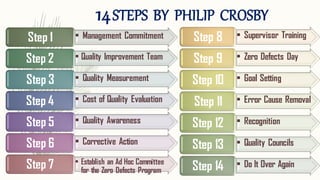 14 STEPS BY PHILIP CROSBY

Step 1
• Management Commitment

Step 2
• Quality Improvement Team

Step 3
• Quality Measurement

Step 4
• Cost of Quality Evaluation

Step 5
• Quality Awareness

Step 6
• Corrective Action

Step 7
• Establish an Ad Hoc Committee for the Zero Defects Program

Step 8
• Supervisor Training

Step 9
• Zero Defects Day

Step 10
• Goal Setting

Step 11
• Error Cause Removal

Step 12
• Recognition

Step 13
• Quality Councils

Step 14
• Do It Over Again